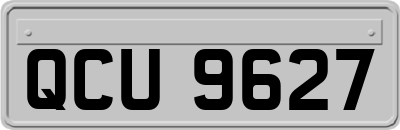 QCU 9627